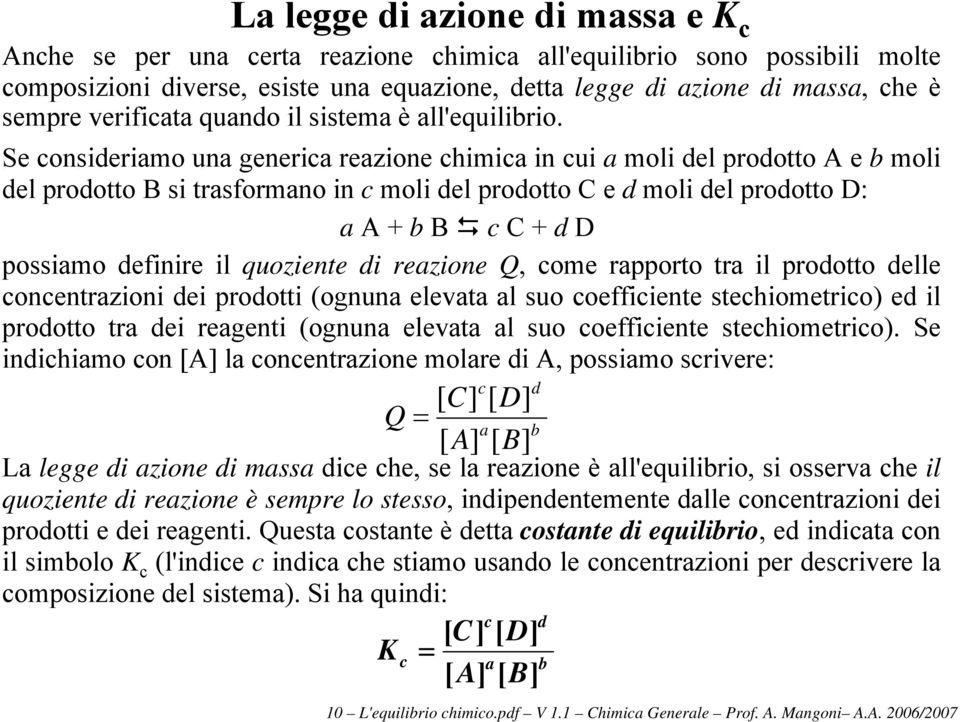 La legge di azione di massa e $K_c$

Anche se per una certa reazione chimica all'equilibrio sono possibili molte composizioni diverse, esiste una equazione, detta legge di azione di massa, che è sempre verificata quando il sistema è all'equilibrio.

Se consideriamo una generica reazione chimica in cui a moli del prodotto A e b moli del prodotto B si trasformano in c moli del prodotto C e d moli del prodotto D:

$a\,A + b\,B \leftrightarrows c\,C + d\,D$

possiamo definire il quoziente di reazione Q, come rapporto tra il prodotto delle concentrazioni dei prodotti (ognuna elevata al suo coefficiente stechiometrico) ed il prodotto tra dei reagenti (ognuna elevata al suo coefficiente stechiometrico). Se indichiamo con [A] la concentrazione molare di A, possiamo scrivere:

$Q = \frac{[C]^c [D]^d}{[A]^a [B]^b}$

La legge di azione di massa dice che, se la reazione è all'equilibrio, si osserva che il quoziente di reazione è sempre lo stesso, indipendentemente dalle concentrazioni dei prodotti e dei reagenti. Questa costante è detta costante di equilibrio, ed indicata con il simbolo $K_c$ (l'indice c indica che stiamo usando le concentrazioni per descrivere la composizione del sistema). Si ha quindi:

$K_c = \frac{[C]^c [D]^d}{[A]^a [B]^b}$

10 – L'equilibrio chimico.pdf – V 1.1 – Chimica Generale – Prof. A. Mangoni– A.A. 2006/2007